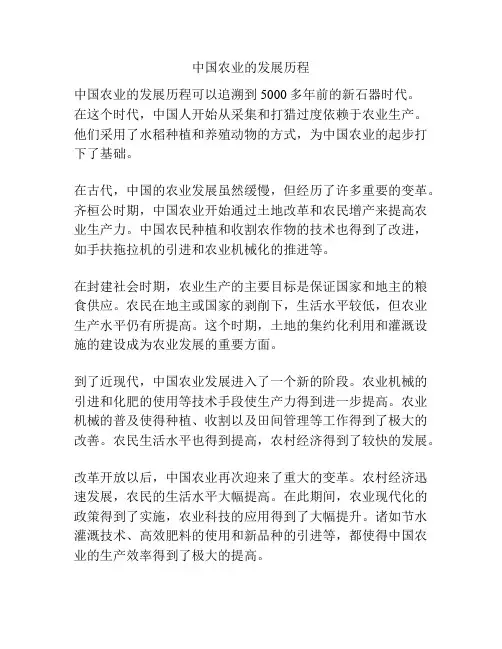 中国农业的发展历程

中国农业的发展历程可以追溯到 5000 多年前的新石器时代。在这个时代，中国人开始从采集和打猎过度依赖于农业生产。他们采用了水稻种植和养殖动物的方式，为中国农业的起步打下了基础。

在古代，中国的农业发展虽然缓慢，但经历了许多重要的变革。齐桓公时期，中国农业开始通过土地改革和农民增产来提高农业生产力。中国农民种植和收割农作物的技术也得到了改进，如手扶拖拉机的引进和农业机械化的推进等。

在封建社会时期，农业生产的主要目标是保证国家和地主的粮食供应。农民在地主或国家的剥削下，生活水平较低，但农业生产水平仍有所提高。这个时期，土地的集约化利用和灌溉设施的建设成为农业发展的重要方面。

到了近现代，中国农业发展进入了一个新的阶段。农业机械的引进和化肥的使用等技术手段使生产力得到进一步提高。农业机械的普及使得种植、收割以及田间管理等工作得到了极大的改善。农民生活水平也得到提高，农村经济得到了较快的发展。

改革开放以后，中国农业再次迎来了重大的变革。农村经济迅速发展，农民的生活水平大幅提高。在此期间，农业现代化的政策得到了实施，农业科技的应用得到了大幅提升。诸如节水灌溉技术、高效肥料的使用和新品种的引进等，都使得中国农业的生产效率得到了极大的提高。